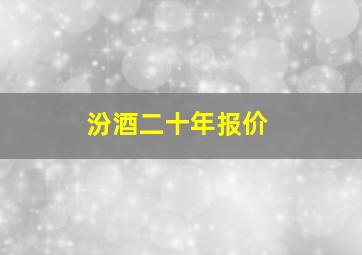 汾酒二十年报价